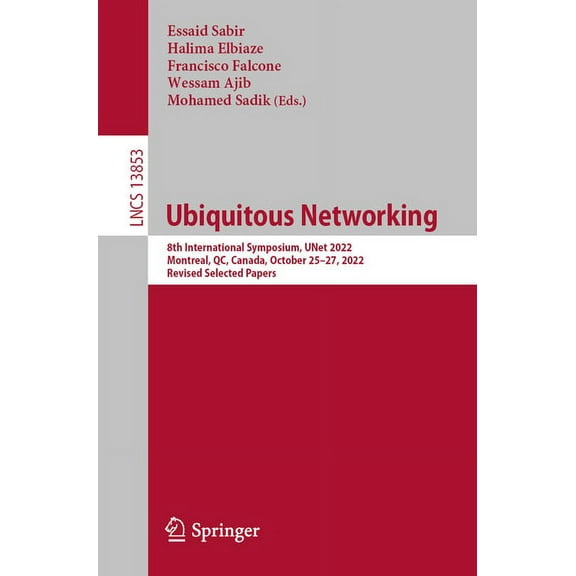 Essaid Sabir
Halima Elbiaze
Francisco Falcone
Wessam Ajib
Mohamed Sadik (Eds.)

LNCS 13853

Ubiquitous Networking

8th International Symposium, UNet 2022
Montreal, QC, Canada, October 25–27, 2022
Revised Selected Papers

Springer